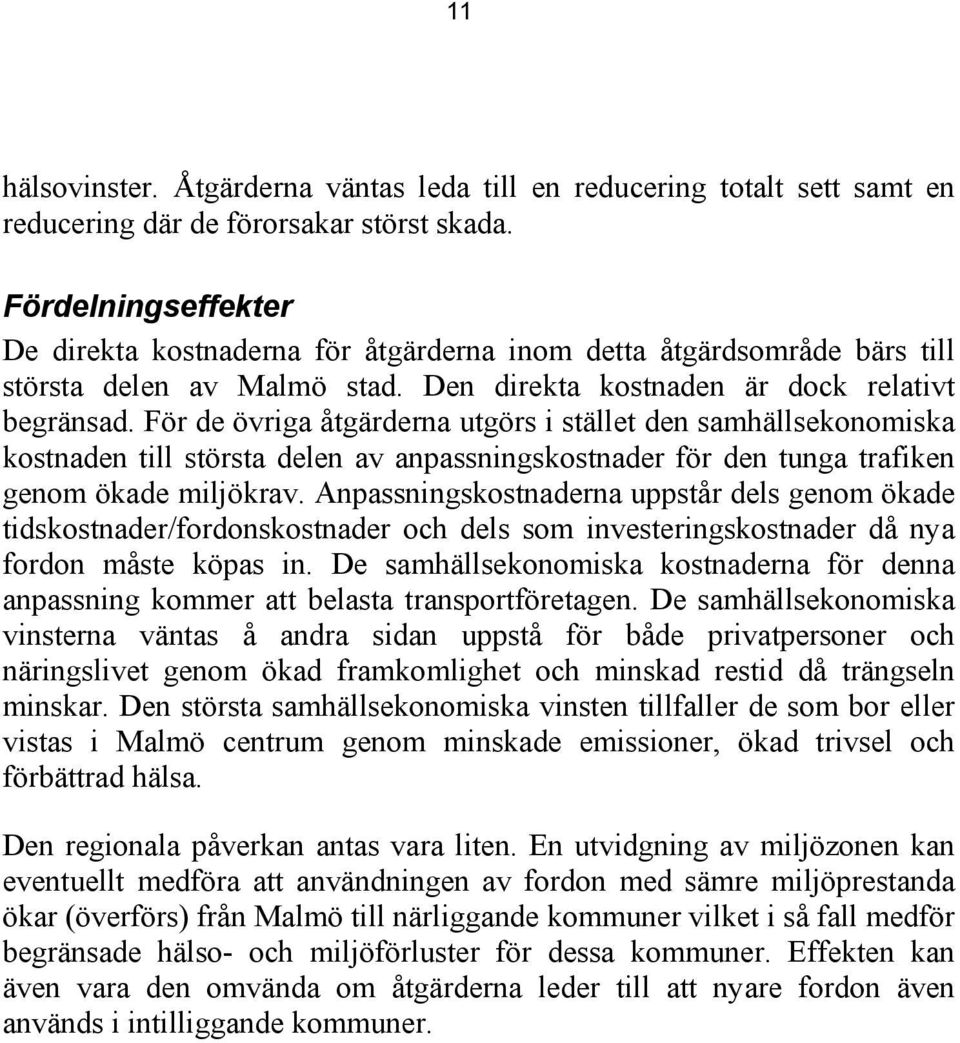 11

hälsovinster. Åtgärderna väntas leda till en reducering totalt sett samt en reducering där de förorsakar störst skada.

Fördelningseffekter
De direkta kostnaderna för åtgärderna inom detta åtgärdsområde bärs till största delen av Malmö stad. Den direkta kostnaden är dock relativt begränsad. För de övriga åtgärderna utgörs i stället den samhällsekonomiska kostnaden till största delen av anpassningskostnader för den tunga trafiken genom ökade miljökrav. Anpassningskostnaderna uppstår dels genom ökade tidskostnader/fordonskostnader och dels som investeringskostnader då nya fordon måste köpas in. De samhällsekonomiska kostnaderna för denna anpassning kommer att belasta transportföretagen. De samhällsekonomiska vinsterna väntas å andra sidan uppstå för både privatpersoner och näringslivet genom ökad framkomlighet och minskad restid då trängseln minskar. Den största samhällsekonomiska vinsten tillfaller de som bor eller vistas i Malmö centrum genom minskade emissioner, ökad trivsel och förbättrad hälsa.

Den regionala påverkan antas vara liten. En utvidgning av miljözonen kan eventuellt medföra att användningen av fordon med sämre miljöprestanda ökar (överförs) från Malmö till närliggande kommuner vilket i så fall medför begränsade hälso- och miljöförluster för dessa kommuner. Effekten kan även vara den omvända om åtgärderna leder till att nyare fordon även används i intilliggande kommuner.